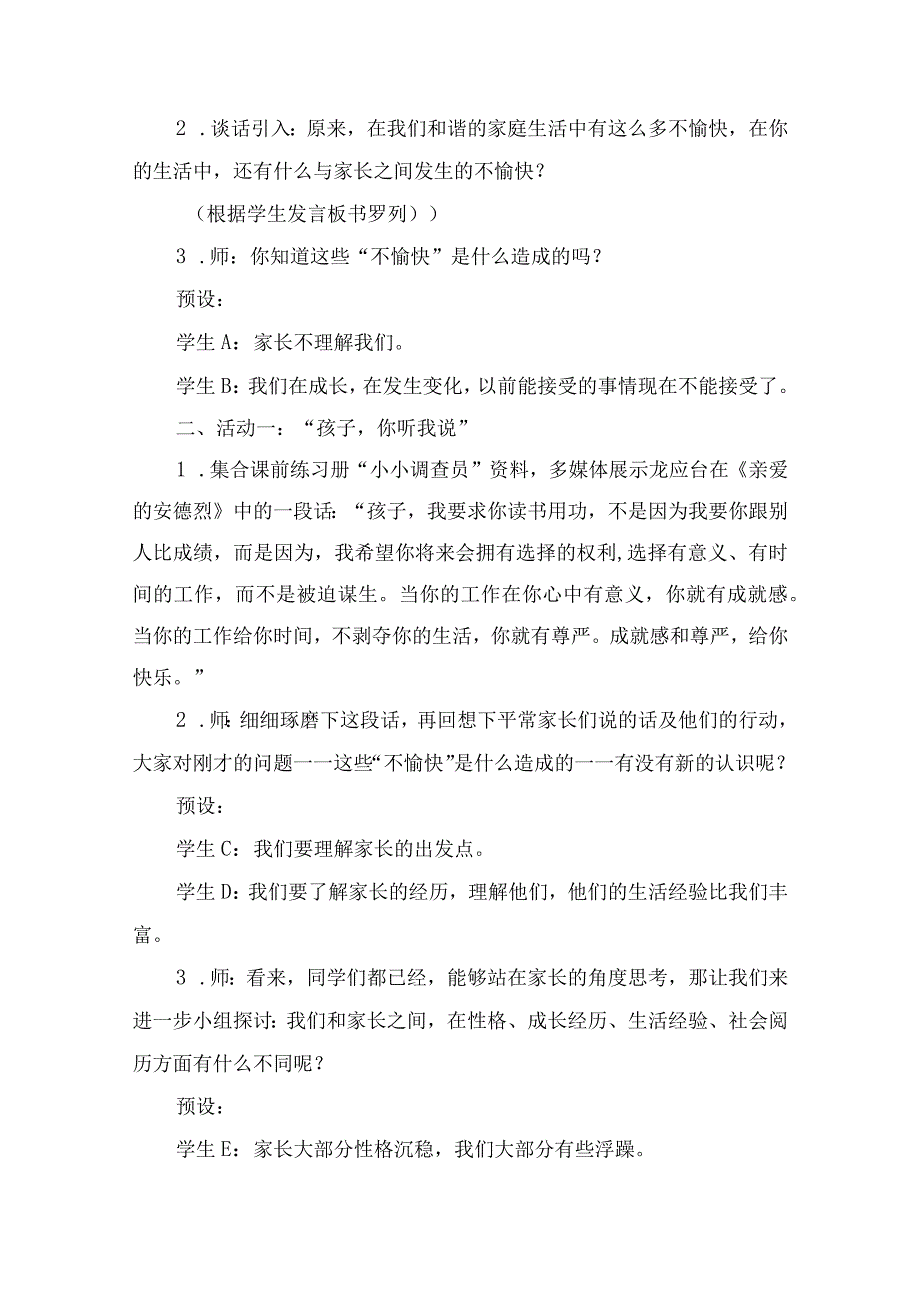 2．谈话引入：原来，在我们和谐的家庭生活中有这么多不愉快，在你的生活中，还有什么与家长之间发生的不愉快？

（根据学生发言板书罗列））

3．师：你知道这些“不愉快”是什么造成的吗？

预设：

学生A：家长不理解我们。

学生B：我们在成长，在发生变化，以前能接受的事情现在不能接受了。

二、活动一：“孩子，你听我说”

1．集合课前练习册“小小调查员”资料，多媒体展示龙应台在《亲爱的安德烈》中的一段话：“孩子，我要求你读书用功，不是因为我要你跟别人比成绩，而是因为，我希望你将来会拥有选择的权利,选择有意义、有时间的工作，而不是被迫谋生。当你的工作在你心中有意义，你就有成就感。当你的工作给你时间，不剥夺你的生活，你就有尊严。成就感和尊严，给你快乐。”

2．师：细细琢磨下这段话，再回想下平常家长们说的话及他们的行动，大家对刚才的问题一一这些“不愉快”是什么造成的一一有没有新的认识呢？

预设：

学生C：我们要理解家长的出发点。

学生D：我们要了解家长的经历，理解他们，他们的生活经验比我们丰富。

3．师：看来，同学们都已经，能够站在家长的角度思考，那让我们来进一步小组探讨：我们和家长之间，在性格、成长经历、生活经验、社会阅历方面有什么不同呢？

预设：

学生E：家长大部分性格沉稳，我们大部分有些浮躁。